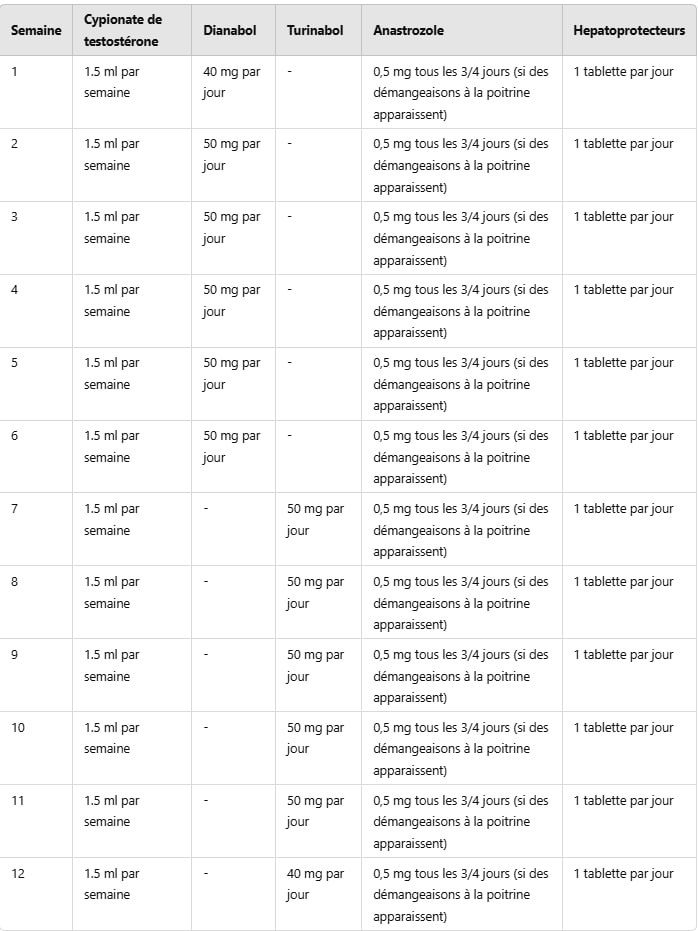 | Semaine | Cypionate de testostérone | Dianabol | Turinabol | Anastrozole | Hepatoprotecteurs |
|---|---|---|---|---|---|
| 1 | 1.5 ml par semaine | 40 mg par jour | - | 0,5 mg tous les 3/4 jours (si des démangeaisons à la poitrine apparaissent) | 1 tablette par jour |
| 2 | 1.5 ml par semaine | 50 mg par jour | - | 0,5 mg tous les 3/4 jours (si des démangeaisons à la poitrine apparaissent) | 1 tablette par jour |
| 3 | 1.5 ml par semaine | 50 mg par jour | - | 0,5 mg tous les 3/4 jours (si des démangeaisons à la poitrine apparaissent) | 1 tablette par jour |
| 4 | 1.5 ml par semaine | 50 mg par jour | - | 0,5 mg tous les 3/4 jours (si des démangeaisons à la poitrine apparaissent) | 1 tablette par jour |
| 5 | 1.5 ml par semaine | 50 mg par jour | - | 0,5 mg tous les 3/4 jours (si des démangeaisons à la poitrine apparaissent) | 1 tablette par jour |
| 6 | 1.5 ml par semaine | 50 mg par jour | - | 0,5 mg tous les 3/4 jours (si des démangeaisons à la poitrine apparaissent) | 1 tablette par jour |
| 7 | 1.5 ml par semaine | - | 50 mg par jour | 0,5 mg tous les 3/4 jours (si des démangeaisons à la poitrine apparaissent) | 1 tablette par jour |
| 8 | 1.5 ml par semaine | - | 50 mg par jour | 0,5 mg tous les 3/4 jours (si des démangeaisons à la poitrine apparaissent) | 1 tablette par jour |
| 9 | 1.5 ml par semaine | - | 50 mg par jour | 0,5 mg tous les 3/4 jours (si des démangeaisons à la poitrine apparaissent) | 1 tablette par jour |
| 10 | 1.5 ml par semaine | - | 50 mg par jour | 0,5 mg tous les 3/4 jours (si des démangeaisons à la poitrine apparaissent) | 1 tablette par jour |
| 11 | 1.5 ml par semaine | - | 50 mg par jour | 0,5 mg tous les 3/4 jours (si des démangeaisons à la poitrine apparaissent) | 1 tablette par jour |
| 12 | 1.5 ml par semaine | - | 40 mg par jour | 0,5 mg tous les 3/4 jours (si des démangeaisons à la poitrine apparaissent) | 1 tablette par jour |